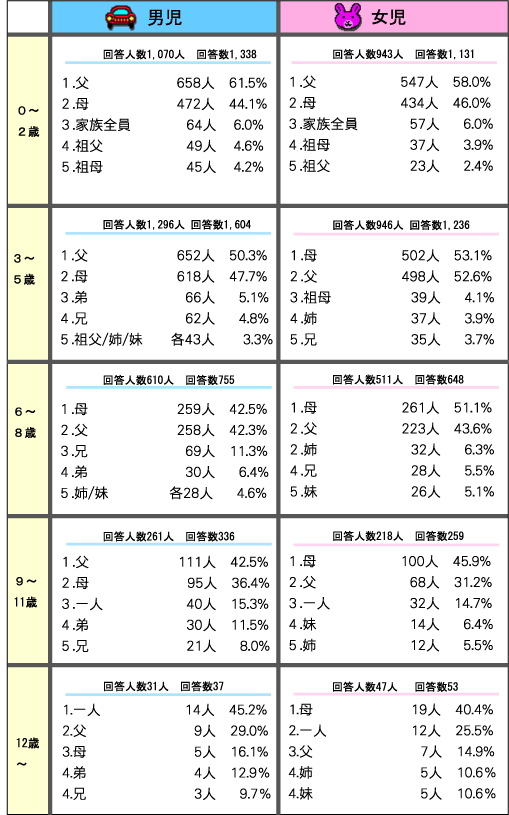 | | 男児 | 女児 |
|---|---|---|
| 0～2歳 | 回答人数1,070人 回答数1,338<br>1.父 658人 61.5%<br>2.母 472人 44.1%<br>3.家族全員 64人 6.0%<br>4.祖父 49人 4.6%<br>5.祖母 45人 4.2% | 回答人数943人 回答数1,131<br>1.父 547人 58.0%<br>2.母 434人 46.0%<br>3.家族全員 57人 6.0%<br>4.祖母 37人 3.9%<br>5.祖父 23人 2.4% |
| 3～5歳 | 回答人数1,296人 回答数1,604<br>1.父 652人 50.3%<br>2.母 618人 47.7%<br>3.弟 66人 5.1%<br>4.兄 62人 4.8%<br>5.祖父/姉/妹 各43人 3.3% | 回答人数946人 回答数1,236<br>1.母 502人 53.1%<br>2.父 498人 52.6%<br>3.祖母 39人 4.1%<br>4.姉 37人 3.9%<br>5.兄 35人 3.7% |
| 6～8歳 | 回答人数610人 回答数755<br>1.母 259人 42.5%<br>2.父 258人 42.3%<br>3.兄 69人 11.3%<br>4.弟 30人 6.4%<br>5.姉/妹 各28人 4.6% | 回答人数511人 回答数648<br>1.母 261人 51.1%<br>2.父 223人 43.6%<br>2.姉 32人 6.3%<br>4.兄 28人 5.5%<br>5.妹 26人 5.1% |
| 9～11歳 | 回答人数261人 回答数336<br>1.父 111人 42.5%<br>2.母 95人 36.4%<br>3.一人 40人 15.3%<br>4.弟 30人 11.5%<br>5.兄 21人 8.0% | 回答人数218人 回答数259<br>1.母 100人 45.9%<br>2.父 68人 31.2%<br>3.一人 32人 14.7%<br>4.妹 14人 6.4%<br>5.姉 12人 5.5% |
| 12歳～ | 回答人数31人 回答数37<br>1.一人 14人 45.2%<br>2.父 9人 29.0%<br>3.母 5人 16.1%<br>4.弟 4人 12.9%<br>4.兄 3人 9.7% | 回答人数47人 回答数53<br>1.母 19人 40.4%<br>2.一人 12人 25.5%<br>3.父 7人 14.9%<br>4.姉 5人 10.6%<br>4.妹 5人 10.6% |